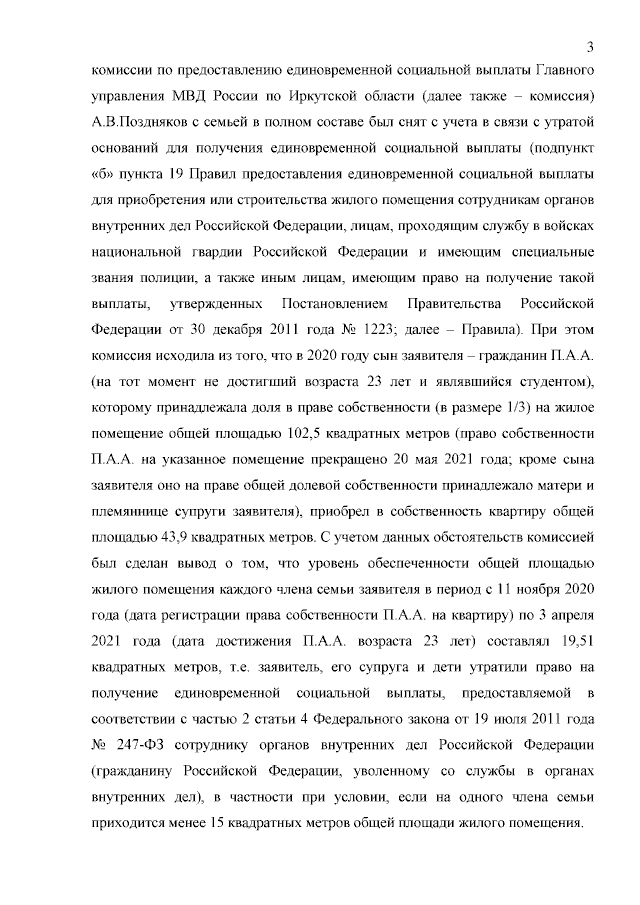 3

комиссии по предоставлению единовременной социальной выплаты Главного управления МВД России по Иркутской области (далее также – комиссия) А.В.Поздняков с семьей в полном составе был снят с учета в связи с утратой оснований для получения единовременной социальной выплаты (подпункт «б» пункта 19 Правил предоставления единовременной социальной выплаты для приобретения или строительства жилого помещения сотрудникам органов внутренних дел Российской Федерации, лицам, проходящим службу в войсках национальной гвардии Российской Федерации и имеющим специальные звания полиции, а также иным лицам, имеющим право на получение такой выплаты, утвержденных Постановлением Правительства Российской Федерации от 30 декабря 2011 года № 1223; далее – Правила). При этом комиссия исходила из того, что в 2020 году сын заявителя – гражданин П.А.А. (на тот момент не достигший возраста 23 лет и являвшийся студентом), которому принадлежала доля в праве собственности (в размере 1/3) на жилое помещение общей площадью 102,5 квадратных метров (право собственности П.А.А. на указанное помещение прекращено 20 мая 2021 года; кроме сына заявителя оно на праве общей долевой собственности принадлежало матери и племяннице супруги заявителя), приобрел в собственность квартиру общей площадью 43,9 квадратных метров. С учетом данных обстоятельств комиссией был сделан вывод о том, что уровень обеспеченности общей площадью жилого помещения каждого члена семьи заявителя в период с 11 ноября 2020 года (дата регистрации права собственности П.А.А. на квартиру) по 3 апреля 2021 года (дата достижения П.А.А. возраста 23 лет) составлял 19,51 квадратных метров, т.е. заявитель, его супруга и дети утратили право на получение единовременной социальной выплаты, предоставляемой в соответствии с частью 2 статьи 4 Федерального закона от 19 июля 2011 года № 247-ФЗ сотруднику органов внутренних дел Российской Федерации (гражданину Российской Федерации, уволенному со службы в органах внутренних дел), в частности при условии, если на одного члена семьи приходится менее 15 квадратных метров общей площади жилого помещения.